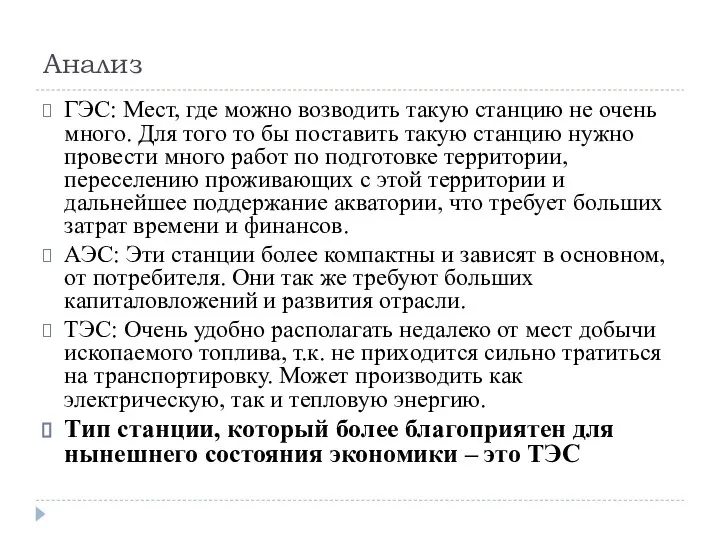 Анализ

ГЭС: Мест, где можно возводить такую станцию не очень много. Для того то бы поставить такую станцию нужно провести много работ по подготовке территории, переселению проживающих с этой территории и дальнейшее поддержание акватории, что требует больших затрат времени и финансов.

АЭС: Эти станции более компактны и зависят в основном, от потребителя. Они так же требуют больших капиталовложений и развития отрасли.

ТЭС: Очень удобно располагать недалеко от мест добычи ископаемого топлива, т.к. не приходится сильно тратиться на транспортировку. Может производить как электрическую, так и тепловую энергию.

Тип станции, который более благоприятен для нынешнего состояния экономики – это ТЭС